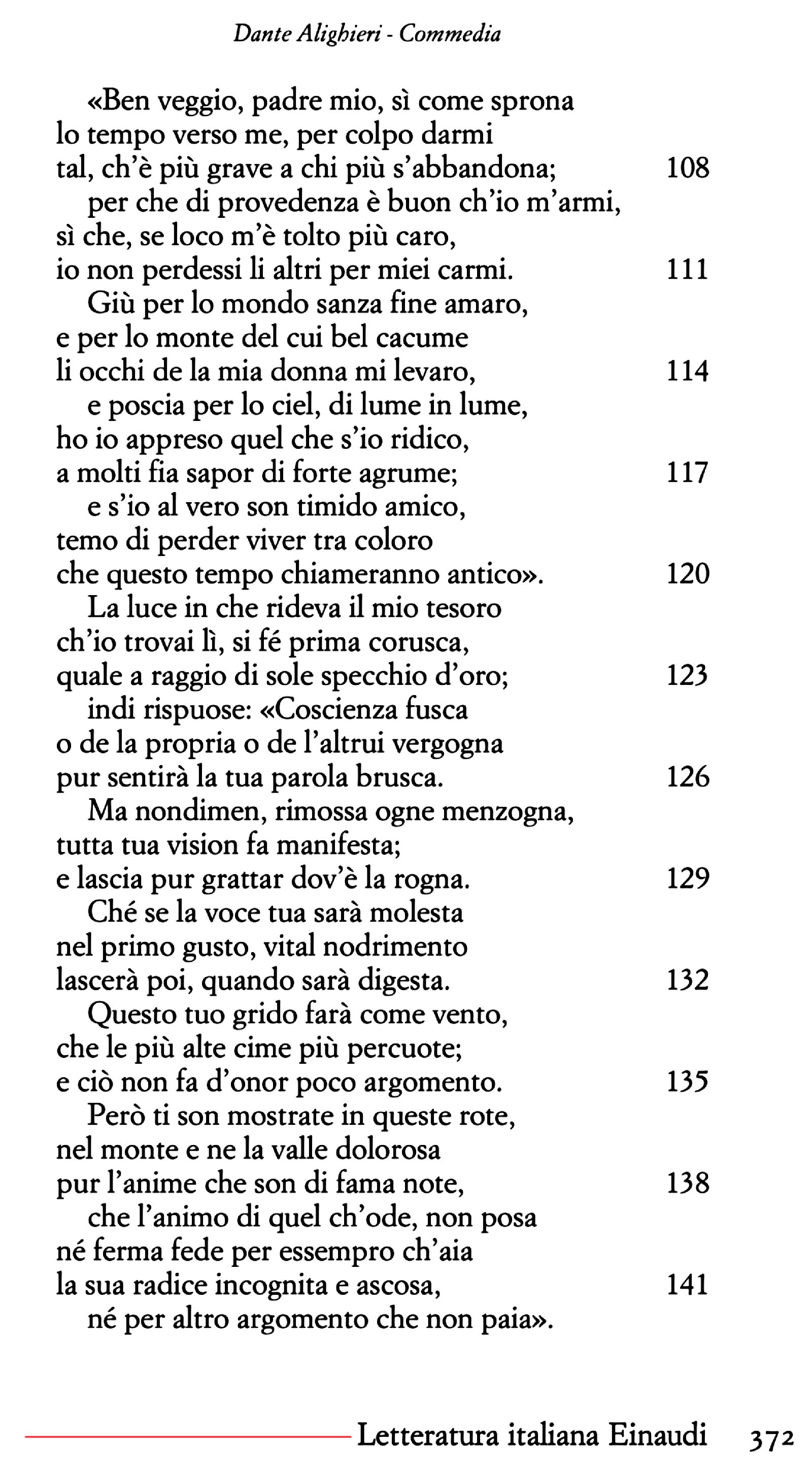 Dante Alighieri - Commedia

«Ben veggio, padre mio, sì come sprona
lo tempo verso me, per colpo darmi
tal, ch'è più grave a chi più s'abbandona; 108
per che di provedenza è buon ch'io m'armi,
sì che, se loco m'è tolto più caro,
io non perdessi li altri per miei carmi. 111
Giù per lo mondo sanza fine amaro,
e per lo monte del cui bel cacume
li occhi de la mia donna mi levaro, 114
e poscia per lo ciel, di lume in lume,
ho io appreso quel che s'io ridico,
a molti fia sapor di forte agrume; 117
e s'io al vero son timido amico,
temo di perder viver tra coloro
che questo tempo chiameranno antico». 120
La luce in che rideva il mio tesoro
ch'io trovai lì, si fé prima corusca,
quale a raggio di sole specchio d'oro; 123
indi rispuose: «Coscienza fusca
o de la propria o de l'altrui vergogna
pur sentirà la tua parola brusca. 126
Ma nondimen, rimossa ogne menzogna,
tutta tua vision fa manifesta;
e lascia pur grattar dov'è la rogna. 129
Ché se la voce tua sarà molesta
nel primo gusto, vital nodrimento
lascerà poi, quando sarà digesta. 132
Questo tuo grido farà come vento,
che le più alte cime più percuote;
e ciò non fa d'onor poco argomento. 135
Però ti son mostrate in queste rote,
nel monte e ne la valle dolorosa
pur l'anime che son di fama note, 138
che l'animo di quel ch'ode, non posa
né ferma fede per essempro ch'aia
la sua radice incognita e ascosa, 141
né per altro argomento che non paia».

Letteratura italiana Einaudi 372